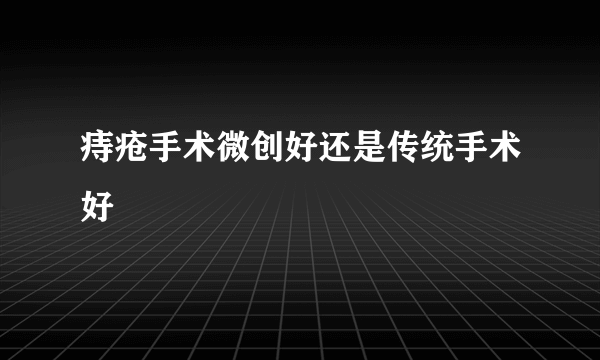 痔疮手术微创好还是传统手术好